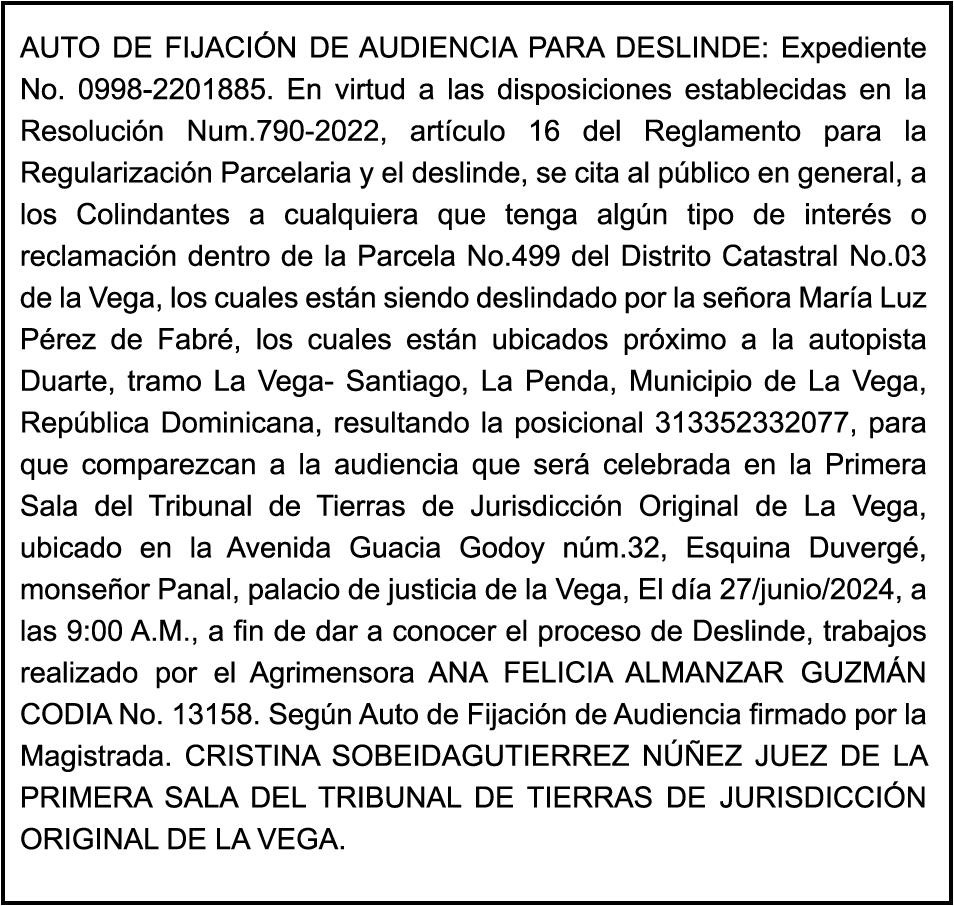 AUTO DE FIJACIÓN DE AUDIENCIA PARA DESLINDE: Expediente No. 0998-2201885. En virtud a las disposiciones establecidas en la Resolución Num.790-2022, artículo 16 del Reglamento para la Regularización Parcelaria y el deslinde, se cita al público en general, a los Colindantes a cualquiera que tenga algún tipo de interés o reclamación dentro de la Parcela No.499 del Distrito Catastral No.03 de la Vega, los cuales están siendo deslindado por la señora María Luz Pérez de Fabré, los cuales están ubicados próximo a la autopista Duarte, tramo La Vega- Santiago, La Penda, Municipio de La Vega, República Dominicana, resultando la posicional 313352332077, para que comparezcan a la audiencia que será celebrada en la Primera Sala del Tribunal de Tierras de Jurisdicción Original de La Vega, ubicado en la Avenida Guacia Godoy núm.32, Esquina Duvergé, monseñor Panal, palacio de justicia de la Vega, El día 27/junio/2024, a las 9:00 A.M., a fin de dar a conocer el proceso de Deslinde, trabajos realizado por el Agrimensora ANA FELICIA ALMANZAR GUZMÁN CODIA No. 13158. Según Auto de Fijación de Audiencia firmado por la Magistrada. CRISTINA SOBEIDAGUTIERREZ NÚÑEZ JUEZ DE LA PRIMERA SALA DEL TRIBUNAL DE TIERRAS DE JURISDICCIÓN ORIGINAL DE LA VEGA.